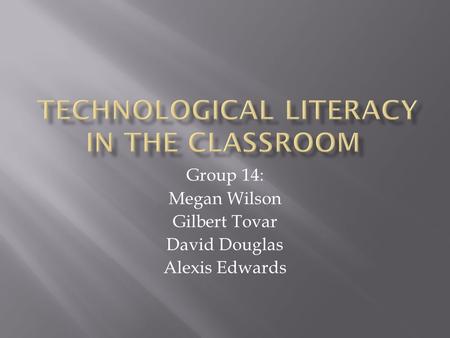 TECHNOLOGICAL LITERACY IN THE CLASSROOM

Group 14:
Megan Wilson
Gilbert Tovar
David Douglas
Alexis Edwards